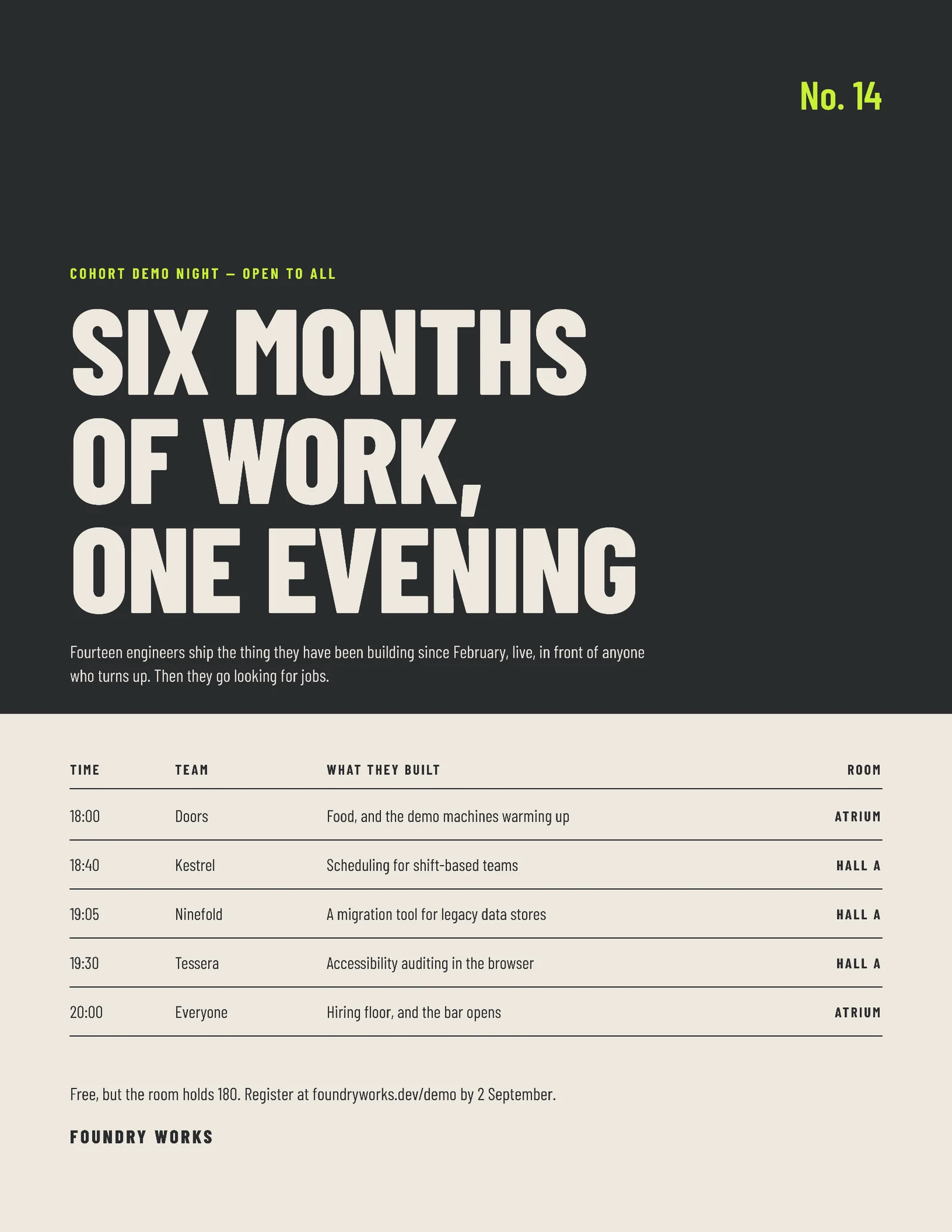 No. 14

COHORT DEMO NIGHT — OPEN TO ALL

SIX MONTHS OF WORK, ONE EVENING

Fourteen engineers ship the thing they have been building since February, live, in front of anyone who turns up. Then they go looking for jobs.

| TIME | TEAM | WHAT THEY BUILT | ROOM |
|---|---|---|---|
| 18:00 | Doors | Food, and the demo machines warming up | ATRIUM |
| 18:40 | Kestrel | Scheduling for shift-based teams | HALL A |
| 19:05 | Ninefold | A migration tool for legacy data stores | HALL A |
| 19:30 | Tessera | Accessibility auditing in the browser | HALL A |
| 20:00 | Everyone | Hiring floor, and the bar opens | ATRIUM |

Free, but the room holds 180. Register at foundryworks.dev/demo by 2 September.

FOUNDRY WORKS